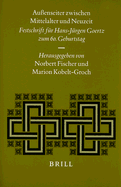 Außenseiter zwischen Mittelalter und Neuzeit

Festschrift für Hans-Jürgen Goertz zum 60. Geburtstag

Herausgegeben von
Norbert Fischer und
Marion Kobelt-Groch

BRILL